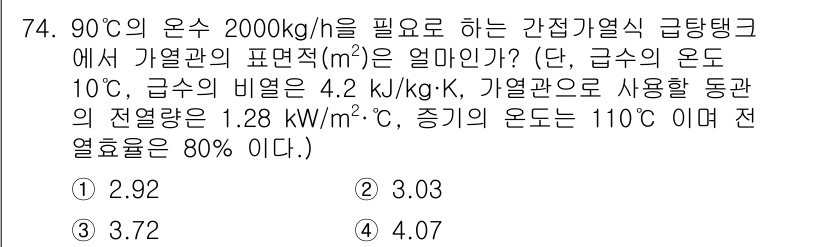 74. 90℃의 온수 2000kg/h을 필요로 하는 간접가열식 급탕탱크에서 가열관의 표면적($m^2$)은 얼마인가? (단, 급수의 온도 10℃, 급수의 비열은 4.2 kJ/kg·K, 가열관으로 사용할 동관의 전열량은 1.28 kW/$m^2$·℃, 증기의 온도는 110℃ 이며 전열효율은 80% 이다.)

① 2.92
② 3.03
③ 3.72
④ 4.07